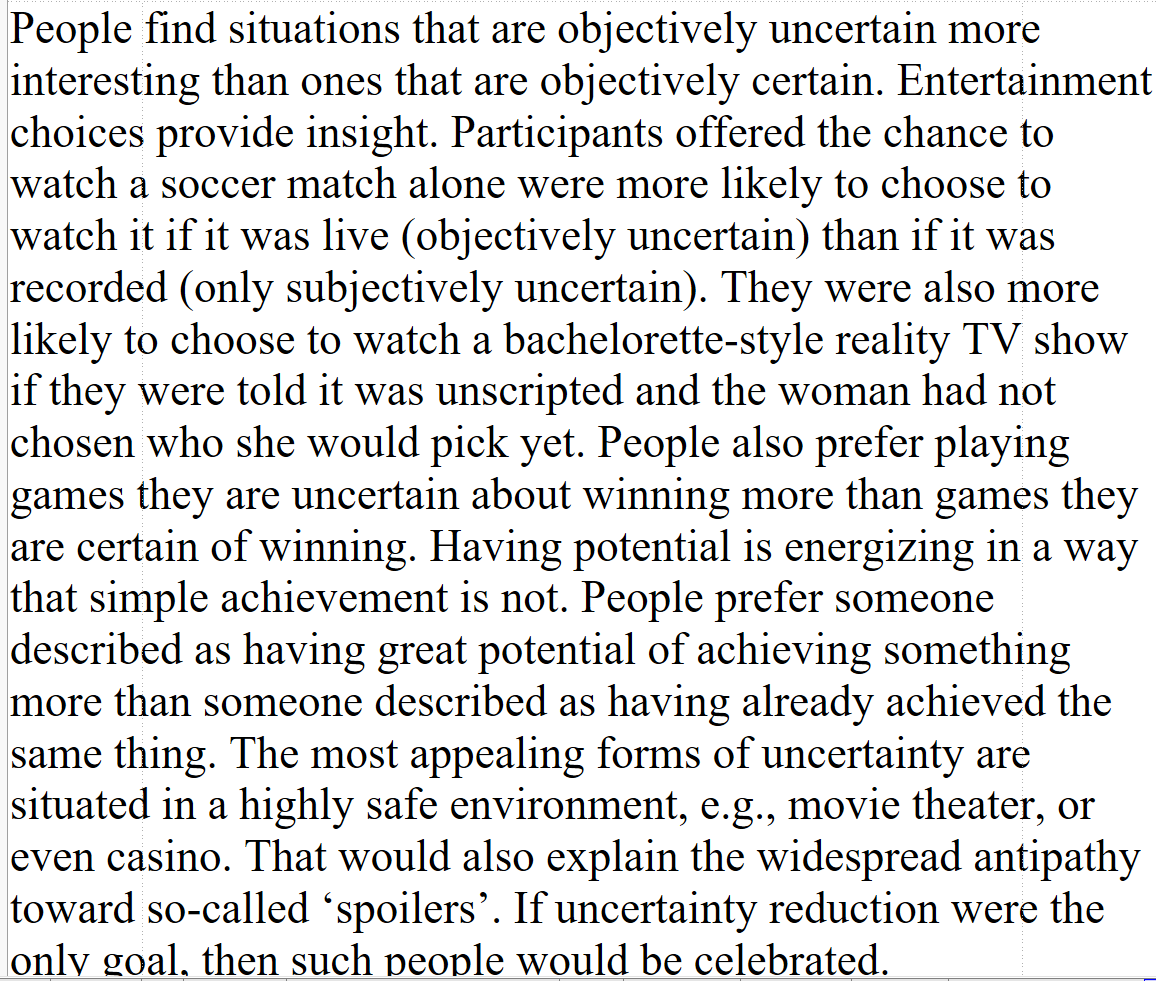 People find situations that are objectively uncertain more interesting than ones that are objectively certain. Entertainment choices provide insight. Participants offered the chance to watch a soccer match alone were more likely to choose to watch it if it was live (objectively uncertain) than if it was recorded (only subjectively uncertain). They were also more likely to choose to watch a bachelorette-style reality TV show if they were told it was unscripted and the woman had not chosen who she would pick yet. People also prefer playing games they are uncertain about winning more than games they are certain of winning. Having potential is energizing in a way that simple achievement is not. People prefer someone described as having great potential of achieving something more than someone described as having already achieved the same thing. The most appealing forms of uncertainty are situated in a highly safe environment, e.g., movie theater, or even casino. That would also explain the widespread antipathy toward so-called ‘spoilers’. If uncertainty reduction were the only goal, then such people would be celebrated.